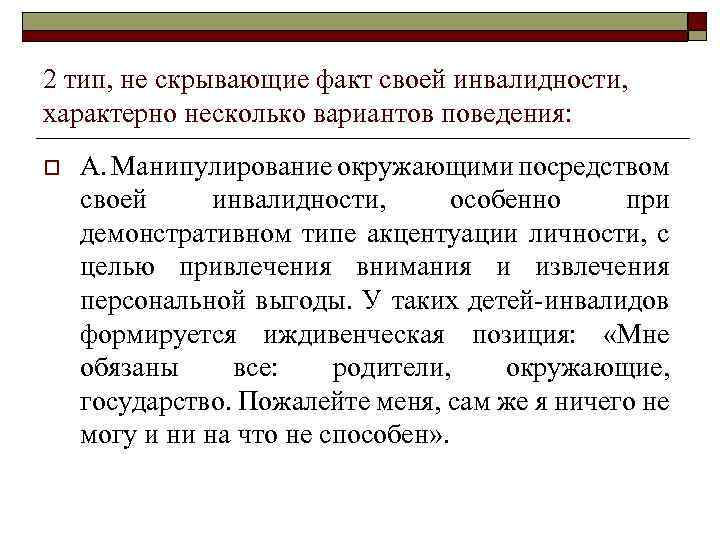 2 тип, не скрывающие факт своей инвалидности, характерно несколько вариантов поведения:

А. Манипулирование окружающими посредством своей инвалидности, особенно при демонстративном типе акцентуации личности, с целью привлечения внимания и извлечения персональной выгоды. У таких детей-инвалидов формируется иждивенческая позиция: «Мне обязаны все: родители, окружающие, государство. Пожалейте меня, сам же я ничего не могу и ни на что не способен».